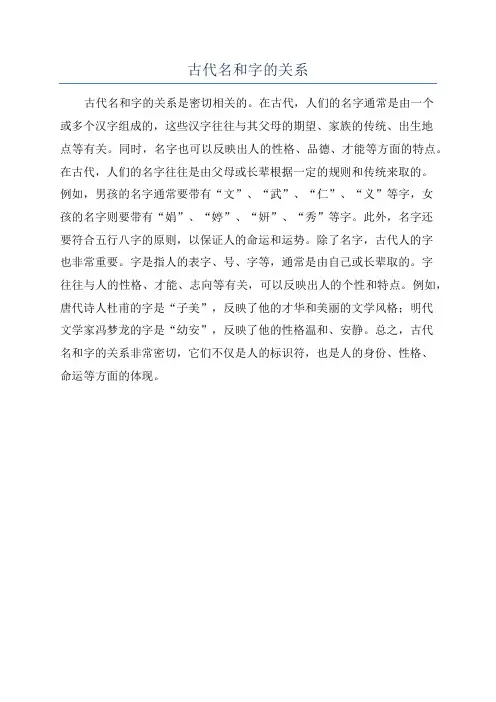 古代名和字的关系

古代名和字的关系是密切相关的。在古代，人们的名字通常是由一个或多个汉字组成的，这些汉字往往与其父母的期望、家族的传统、出生地点等有关。同时，名字也可以反映出人的性格、品德、才能等方面的特点。在古代，人们的名字往往是由父母或长辈根据一定的规则和传统来取的。例如，男孩的名字通常要带有“文”、“武”、“仁”、“义”等字，女孩的名字则要带有“娟”、“婷”、“妍”、“秀”等字。此外，名字还要符合五行八字的原则，以保证人的命运和运势。除了名字，古代人的字也非常重要。字是指人的表字、号、字等，通常是由自己或长辈取的。字往往与人的性格、才能、志向等有关，可以反映出人的个性和特点。例如，唐代诗人杜甫的字是“子美”，反映了他的才华和美丽的文学风格；明代文学家冯梦龙的字是“幼安”，反映了他的性格温和、安静。总之，古代名和字的关系非常密切，它们不仅是人的标识符，也是人的身份、性格、命运等方面的体现。